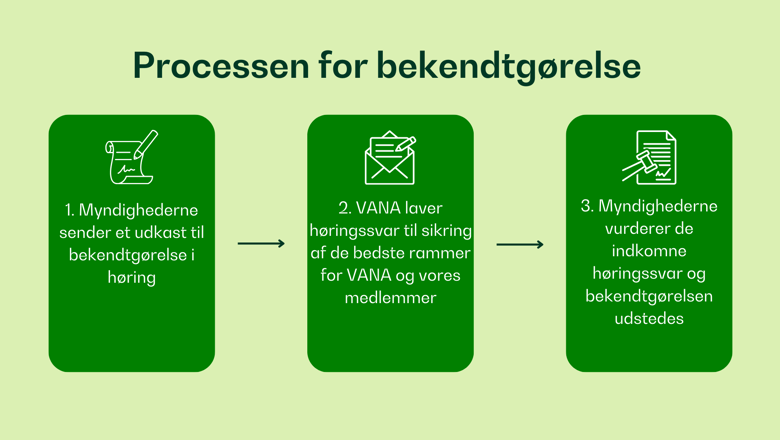 Processen for bekendtgørelse

1. Myndighederne sender et udkast til bekendtgørelse i høring

2. VANA laver høringssvar til sikring af de bedste rammer for VANA og vores medlemmer

3. Myndighederne vurderer de indkomne høringssvar og bekendtgørelsen udstedes